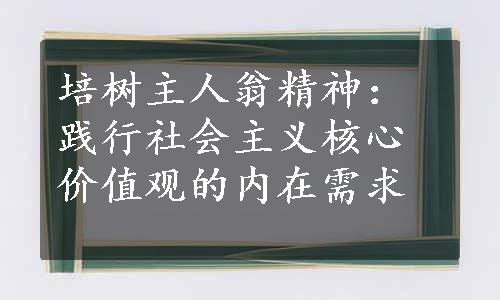 培树主人翁精神：践行社会主义核心价值观的内在需求